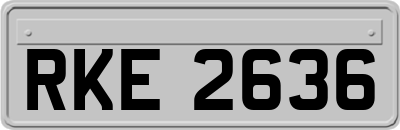 RKE 2636